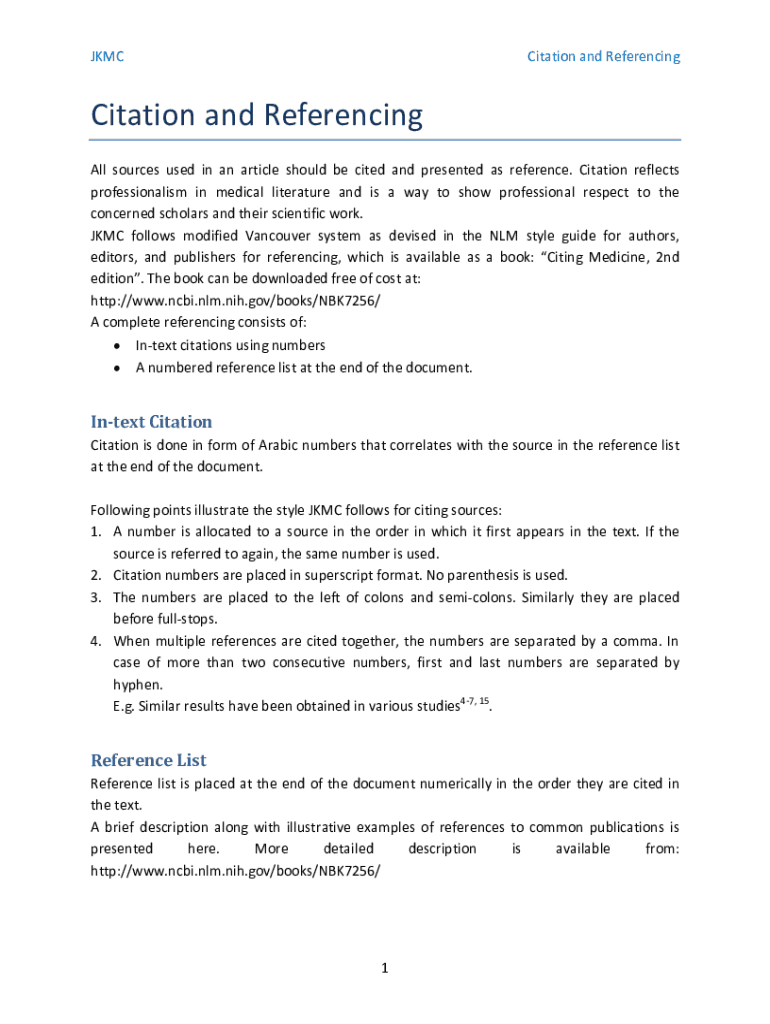 JKMC

Citation and Referencing

Citation and Referencing

All sources used in an article should be cited and presented as reference. Citation reflects professionalism in medical literature and is a way to show professional respect to the concerned scholars and their scientific work.
JKMC follows modified Vancouver system as devised in the NLM style guide for authors, editors, and publishers for referencing, which is available as a book: “Citing Medicine, 2nd edition”. The book can be downloaded free of cost at:
http://www.ncbi.nlm.nih.gov/books/NBK7256/
A complete referencing consists of:
• In-text citations using numbers
• A numbered reference list at the end of the document.

In-text Citation

Citation is done in form of Arabic numbers that correlates with the source in the reference list at the end of the document.

Following points illustrate the style JKMC follows for citing sources:
1. A number is allocated to a source in the order in which it first appears in the text. If the source is referred to again, the same number is used.
2. Citation numbers are placed in superscript format. No parenthesis is used.
3. The numbers are placed to the left of colons and semi-colons. Similarly they are placed before full-stops.
4. When multiple references are cited together, the numbers are separated by a comma. In case of more than two consecutive numbers, first and last numbers are separated by hyphen.
E.g. Similar results have been obtained in various studies$^{4-7, 15}$.

Reference List

Reference list is placed at the end of the document numerically in the order they are cited in the text.
A brief description along with illustrative examples of references to common publications is presented here. More detailed description is available from: http://www.ncbi.nlm.nih.gov/books/NBK7256/

1